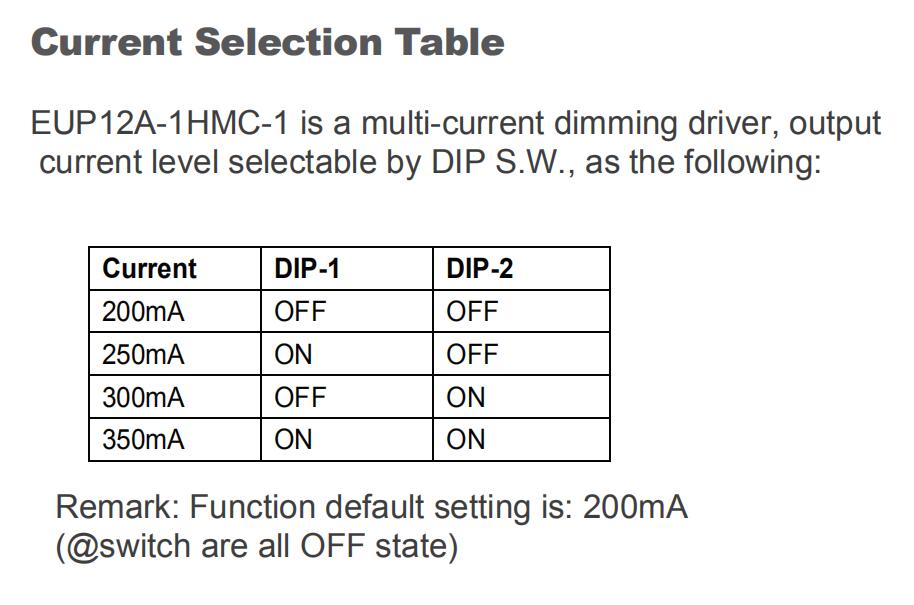 Current Selection Table

EUP12A-1HMC-1 is a multi-current dimming driver, output current level selectable by DIP S.W., as the following:

| Current | DIP-1 | DIP-2 |
|---|---|---|
| 200mA | OFF | OFF |
| 250mA | ON | OFF |
| 300mA | OFF | ON |
| 350mA | ON | ON |

Remark: Function default setting is: 200mA
(@switch are all OFF state)